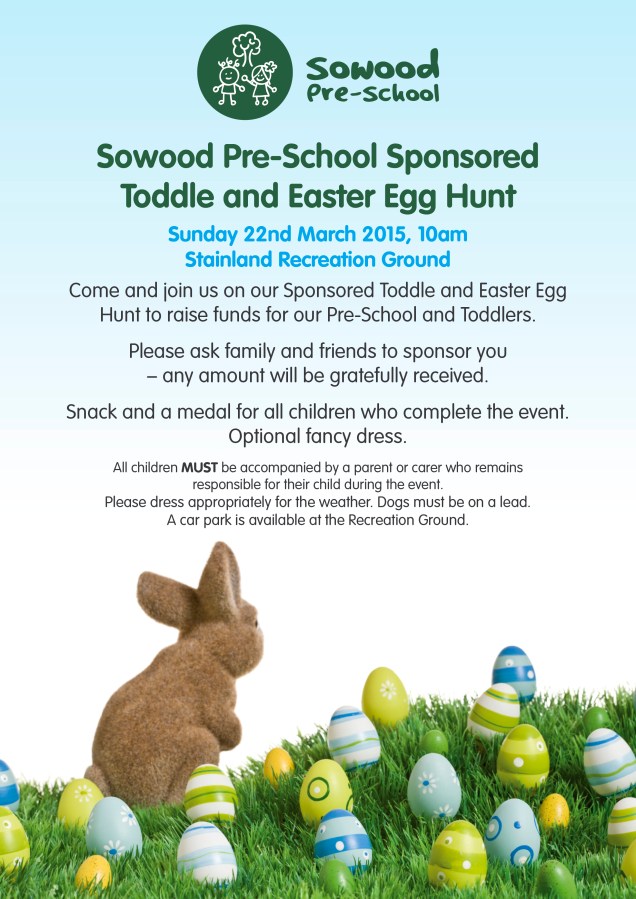 Sowood
Pre-School

Sowood Pre-School Sponsored Toddle and Easter Egg Hunt

Sunday 22nd March 2015, 10am
Stainland Recreation Ground

Come and join us on our Sponsored Toddle and Easter Egg Hunt to raise funds for our Pre-School and Toddlers.

Please ask family and friends to sponsor you – any amount will be gratefully received.

Snack and a medal for all children who complete the event. Optional fancy dress.

All children MUST be accompanied by a parent or carer who remains responsible for their child during the event.
Please dress appropriately for the weather. Dogs must be on a lead.
A car park is available at the Recreation Ground.